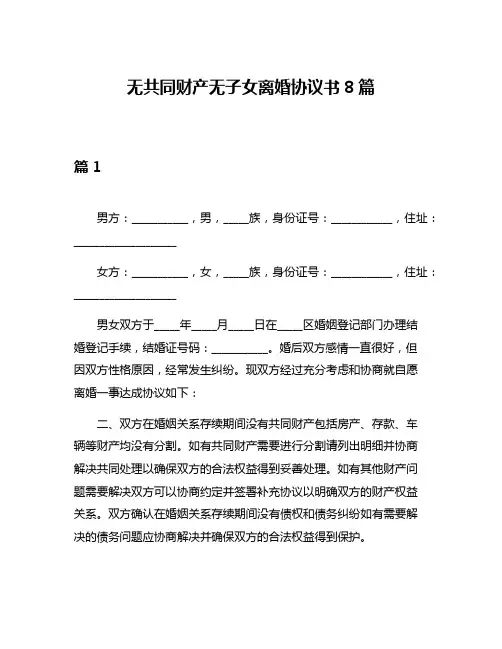 无共同财产无子女离婚协议书 8 篇

篇 1

男方：__________，男，____族，身份证号：__________，住址：__________________

女方：__________，女，____族，身份证号：__________，住址：__________________

男女双方于____年____月____日在____区婚姻登记部门办理结婚登记手续，结婚证号码：__________。婚后双方感情一直很好，但因双方性格原因，经常发生纠纷。现双方经过充分考虑和协商就自愿离婚一事达成协议如下：

二、双方在婚姻关系存续期间没有共同财产包括房产、存款、车辆等财产均没有分割。如有共同财产需要进行分割请列出明细并协商解决共同处理以确保双方的合法权益得到妥善处理。如有其他财产问题需要解决双方可以协商约定并签署补充协议以明确双方的财产权益关系。双方确认在婚姻关系存续期间没有债权和债务纠纷如有需要解决的债务问题应协商解决并确保双方的合法权益得到保护。